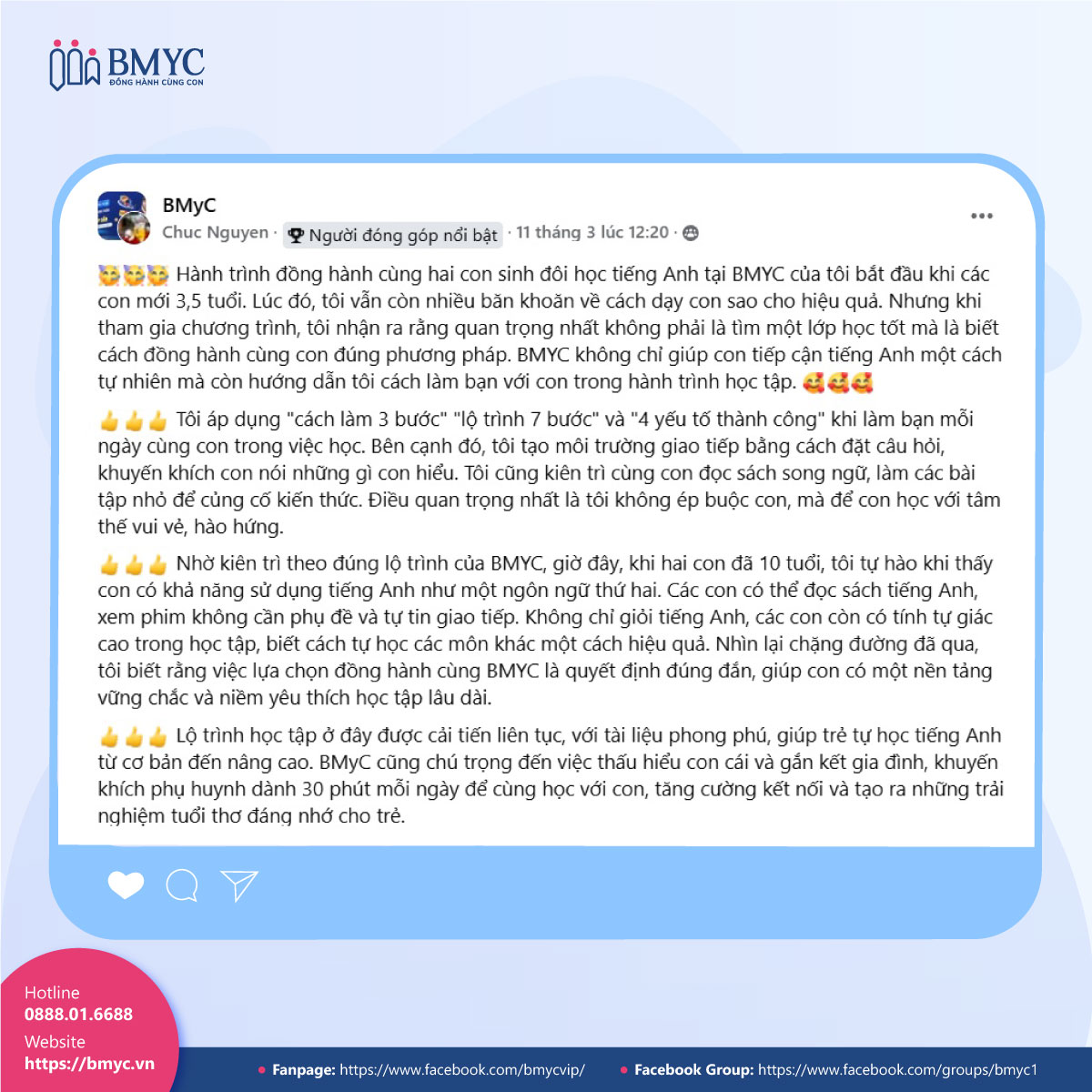 BMYC
ĐỒNG HÀNH CÙNG CON

BMyC
Chuc Nguyen · Người đóng góp nổi bật · 11 tháng 3 lúc 12:20 ·

Hành trình đồng hành cùng hai con sinh đôi học tiếng Anh tại BMYC của tôi bắt đầu khi các con mới 3,5 tuổi. Lúc đó, tôi vẫn còn nhiều băn khoăn về cách dạy con sao cho hiệu quả. Nhưng khi tham gia chương trình, tôi nhận ra rằng quan trọng nhất không phải là tìm một lớp học tốt mà là biết cách đồng hành cùng con đúng phương pháp. BMYC không chỉ giúp con tiếp cận tiếng Anh một cách tự nhiên mà còn hướng dẫn tôi cách làm bạn với con trong hành trình học tập.

Tôi áp dụng "cách làm 3 bước" "lộ trình 7 bước" và "4 yếu tố thành công" khi làm bạn mỗi ngày cùng con trong việc học. Bên cạnh đó, tôi tạo môi trường giao tiếp bằng cách đặt câu hỏi, khuyến khích con nói những gì con hiểu. Tôi cũng kiên trì cùng con đọc sách song ngữ, làm các bài tập nhỏ để củng cố kiến thức. Điều quan trọng nhất là tôi không ép buộc con, mà để con học với tâm thế vui vẻ, hào hứng.

Nhờ kiên trì theo đúng lộ trình của BMYC, giờ đây, khi hai con đã 10 tuổi, tôi tự hào khi thấy con có khả năng sử dụng tiếng Anh như một ngôn ngữ thứ hai. Các con có thể đọc sách tiếng Anh, xem phim không cần phụ đề và tự tin giao tiếp. Không chỉ giỏi tiếng Anh, các con còn có tính tự giác cao trong học tập, biết cách tự học các môn khác một cách hiệu quả. Nhìn lại chặng đường đã qua, tôi biết rằng việc lựa chọn đồng hành cùng BMYC là quyết định đúng đắn, giúp con có một nền tảng vững chắc và niềm yêu thích học tập lâu dài.

Lộ trình học tập ở đây được cải tiến liên tục, với tài liệu phong phú, giúp trẻ tự học tiếng Anh từ cơ bản đến nâng cao. BMyC cũng chú trọng đến việc thấu hiểu con cái và gắn kết gia đình, khuyến khích phụ huynh dành 30 phút mỗi ngày để cùng học với con, tăng cường kết nối và tạo ra những trải nghiệm tuổi thơ đáng nhớ cho trẻ.

Hotline
0888.01.6688
Website
https://bmyc.vn

Fanpage: https://www.facebook.com/bmycvip/
Facebook Group: https://www.facebook.com/groups/bmyc1